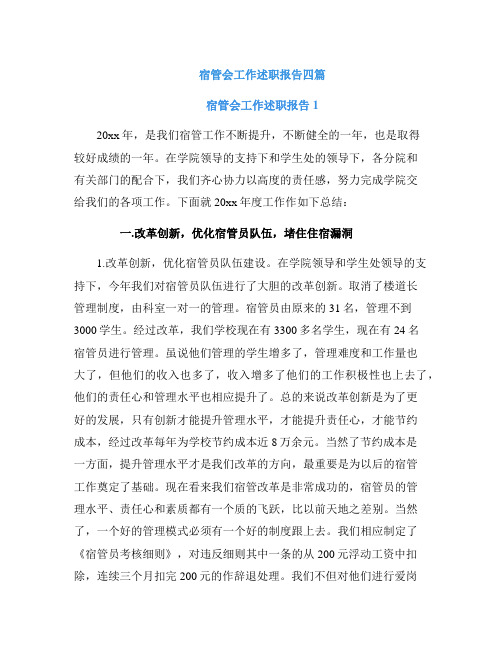 宿管会工作述职报告四篇

宿管会工作述职报告 1

20xx 年，是我们宿管工作不断提升，不断健全的一年，也是取得较好成绩的一年。在学院领导的支持下和学生处的领导下，各分院和有关部门的配合下，我们齐心协力以高度的责任感，努力完成学院交给我们的各项工作。下面就 20xx 年度工作作如下总结：

一.改革创新，优化宿管员队伍，堵住住宿漏洞

1.改革创新，优化宿管员队伍建设。在学院领导和学生处领导的支持下，今年我们对宿管员队伍进行了大胆的改革创新。取消了楼道长管理制度，由科室一对一的管理。宿管员由原来的 31 名，管理不到 3000 学生。经过改革，我们学校现在有 3300 多名学生，现在有 24 名宿管员进行管理。虽说他们管理的学生增多了，管理难度和工作量也大了，但他们的收入也多了，收入增多了他们的工作积极性也上去了，他们的责任心和管理水平也相应提升了。总的来说改革创新是为了更好的发展，只有创新才能提升管理水平，才能提升责任心，才能节约成本，经过改革每年为学校节约成本近 8 万余元。当然了节约成本是一方面，提升管理水平才是我们改革的方向，最重要是为以后的宿管工作奠定了基础。现在看来我们宿管改革是非常成功的，宿管员的管理水平、责任心和素质都有一个质的飞跃，比以前天地之差别。当然了，一个好的管理模式必须有一个好的制度跟上去。我们相应制定了《宿管员考核细则》，对违反细则其中一条的从 200 元浮动工资中扣除，连续三个月扣完 200 元的作辞退处理。我们不但对他们进行爱岗